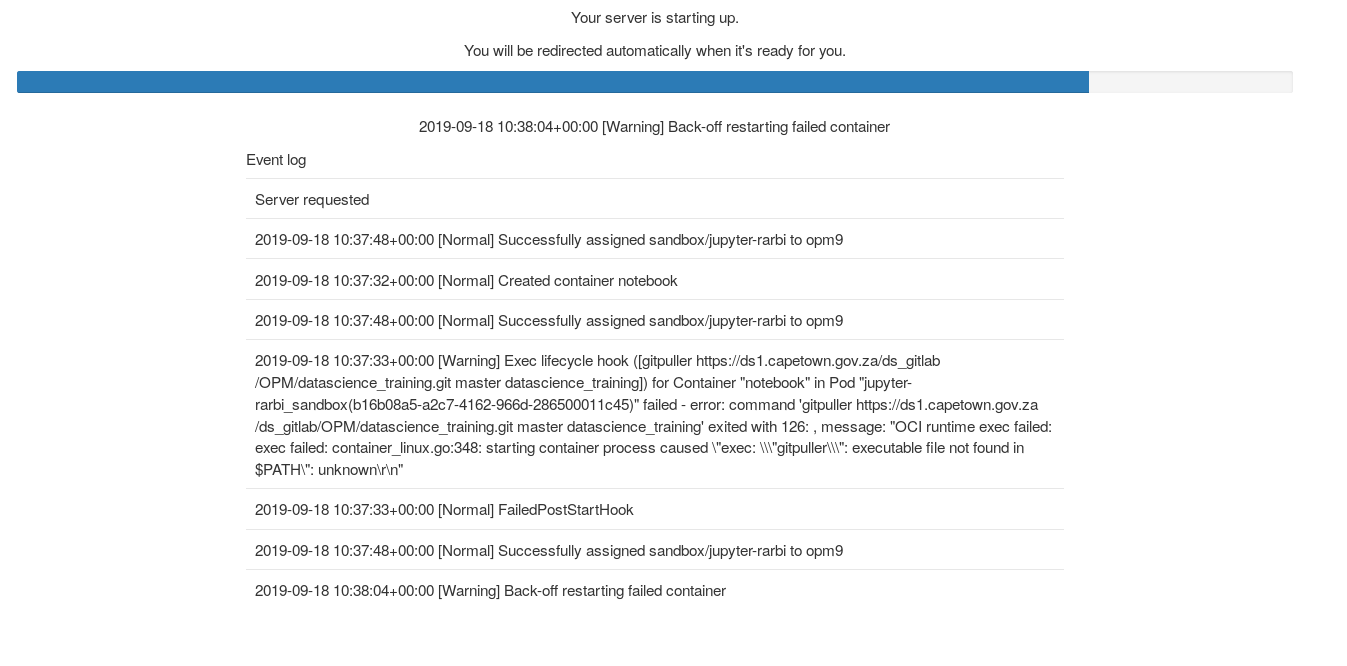 Your server is starting up.

You will be redirected automatically when it's ready for you.

2019-09-18 10:38:04+00:00 [Warning] Back-off restarting failed container

Event log

Server requested

2019-09-18 10:37:48+00:00 [Normal] Successfully assigned sandbox/jupyter-rarbi to opm9

2019-09-18 10:37:32+00:00 [Normal] Created container notebook

2019-09-18 10:37:48+00:00 [Normal] Successfully assigned sandbox/jupyter-rarbi to opm9

2019-09-18 10:37:33+00:00 [Warning] Exec lifecycle hook ([gitpuller https://ds1.capetown.gov.za/ds_gitlab/OPM/datascience_training.git master datascience_training]) for Container "notebook" in Pod "jupyter-rarbi_sandbox(b16b08a5-a2c7-4162-966d-286500011c45)" failed - error: command 'gitpuller https://ds1.capetown.gov.za/ds_gitlab/OPM/datascience_training.git master datascience_training' exited with 126: , message: "OCI runtime exec failed: exec failed: container_linux.go:348: starting container process caused \"exec: \\\"gitpuller\\\": executable file not found in $PATH\": unknown\r\n"

2019-09-18 10:37:33+00:00 [Normal] FailedPostStartHook

2019-09-18 10:37:48+00:00 [Normal] Successfully assigned sandbox/jupyter-rarbi to opm9

2019-09-18 10:38:04+00:00 [Warning] Back-off restarting failed container